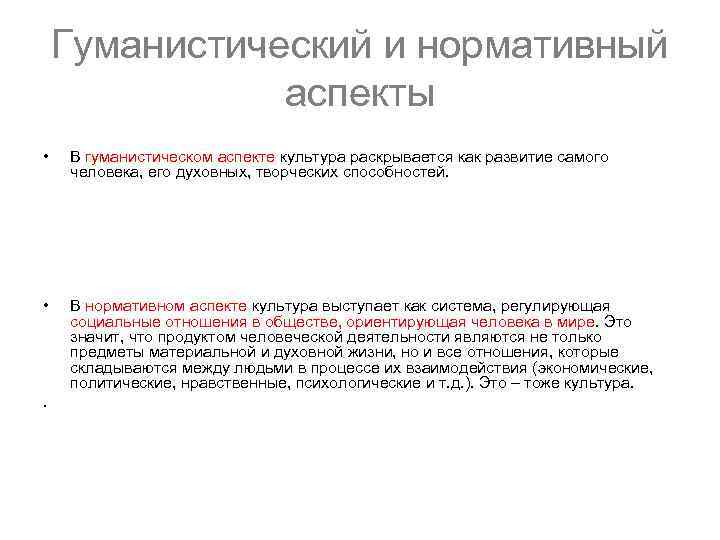 Гуманистический и нормативный аспекты

• В гуманистическом аспекте культура раскрывается как развитие самого человека, его духовных, творческих способностей.

• В нормативном аспекте культура выступает как система, регулирующая социальные отношения в обществе, ориентирующая человека в мире. Это значит, что продуктом человеческой деятельности являются не только предметы материальной и духовной жизни, но и все отношения, которые складываются между людьми в процессе их взаимодействия (экономические, политические, нравственные, психологические и т.д.). Это – тоже культура.

•